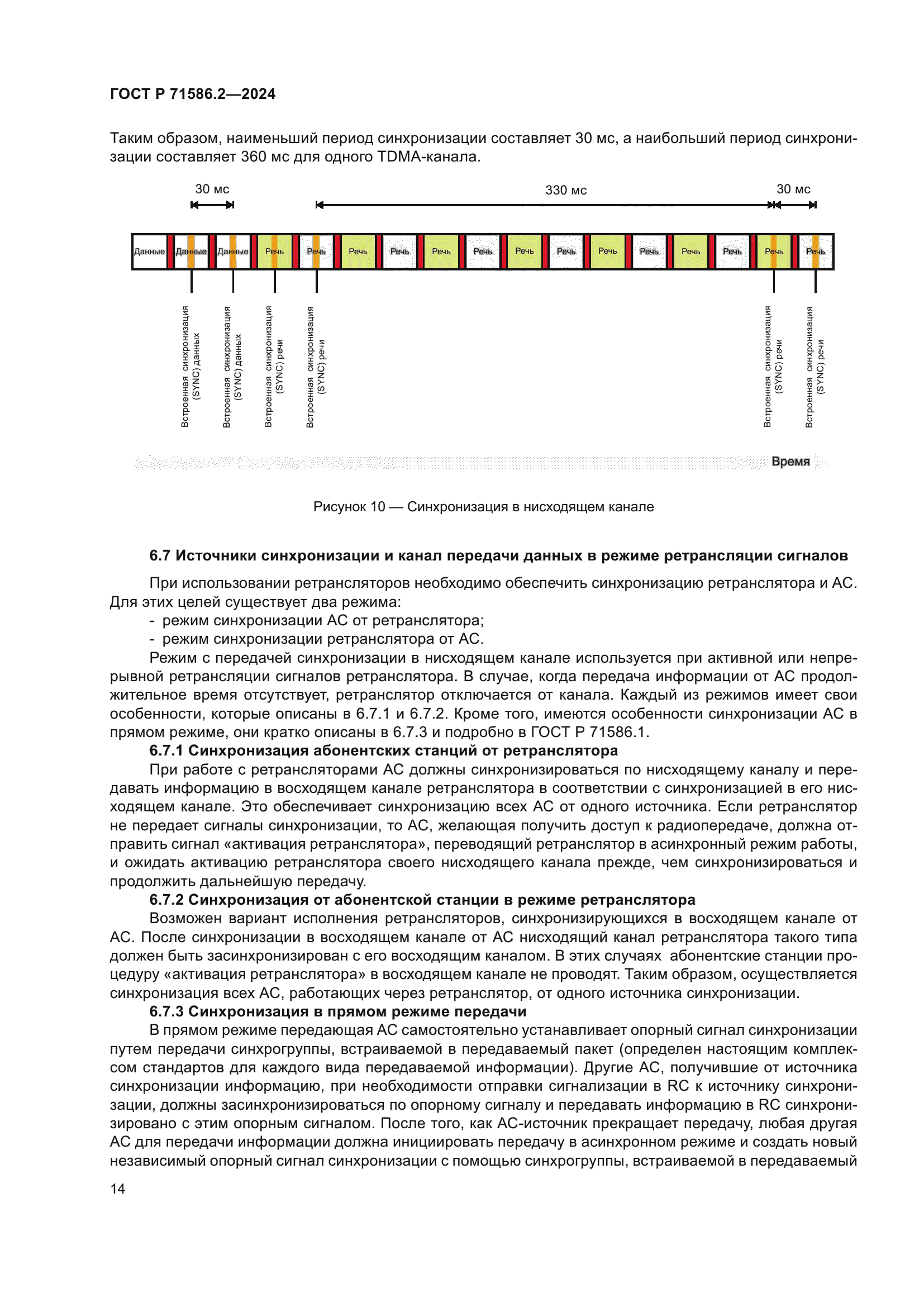 ГОСТ Р 71586.2—2024

Таким образом, наименьший период синхронизации составляет 30 мс, а наибольший период синхронизации составляет 360 мс для одного TDMA-канала.

30 мс
330 мс
30 мс

Данные Данные Данные Речь Речь Речь Речь Речь Речь Речь Речь Речь Речь Речь Речь Речь Речь

Встроенная синхронизация (SYNC) данных
Встроенная синхронизация (SYNC) данных
Встроенная синхронизация (SYNC) речи
Встроенная синхронизация (SYNC) речи
Встроенная синхронизация (SYNC) речи
Встроенная синхронизация (SYNC) речи

Время

Рисунок 10 — Синхронизация в нисходящем канале

6.7 Источники синхронизации и канал передачи данных в режиме ретрансляции сигналов

При использовании ретрансляторов необходимо обеспечить синхронизацию ретранслятора и АС. Для этих целей существует два режима:
- режим синхронизации АС от ретранслятора;
- режим синхронизации ретранслятора от АС.

Режим с передачей синхронизации в нисходящем канале используется при активной или непрерывной ретрансляции сигналов ретранслятора. В случае, когда передача информации от АС продолжительное время отсутствует, ретранслятор отключается от канала. Каждый из режимов имеет свои особенности, которые описаны в 6.7.1 и 6.7.2. Кроме того, имеются особенности синхронизации АС в прямом режиме, они кратко описаны в 6.7.3 и подробно в ГОСТ Р 71586.1.

6.7.1 Синхронизация абонентских станций от ретранслятора

При работе с ретрансляторами АС должны синхронизироваться по нисходящему каналу и передавать информацию в восходящем канале ретранслятора в соответствии с синхронизацией в его нисходящем канале. Это обеспечивает синхронизацию всех АС от одного источника. Если ретранслятор не передает сигналы синхронизации, то АС, желающая получить доступ к радиопередаче, должна отправить сигнал «активация ретранслятора», переводящий ретранслятор в асинхронный режим работы, и ожидать активацию ретранслятора своего нисходящего канала прежде, чем синхронизироваться и продолжить дальнейшую передачу.

6.7.2 Синхронизация от абонентской станции в режиме ретранслятора

Возможен вариант исполнения ретрансляторов, синхронизирующихся в восходящем канале от АС. После синхронизации в восходящем канале от АС нисходящий канал ретранслятора такого типа должен быть засинхронизирован с его восходящим каналом. В этих случаях абонентские станции процедуру «активация ретранслятора» в восходящем канале не проводят. Таким образом, осуществляется синхронизация всех АС, работающих через ретранслятор, от одного источника синхронизации.

6.7.3 Синхронизация в прямом режиме передачи

В прямом режиме передающая АС самостоятельно устанавливает опорный сигнал синхронизации путем передачи синхрогруппы, встраиваемой в передаваемый пакет (определен настоящим комплексом стандартов для каждого вида передаваемой информации). Другие АС, получившие от источника синхронизации информацию, при необходимости отправки сигнализации в RC к источнику синхронизации, должны засинхронизироваться по опорному сигналу и передавать информацию в RC синхронизировано с этим опорным сигналом. После того, как АС-источник прекращает передачу, любая другая АС для передачи информации должна инициировать передачу в асинхронном режиме и создать новый независимый опорный сигнал синхронизации с помощью синхрогруппы, встраиваемой в передаваемый

14